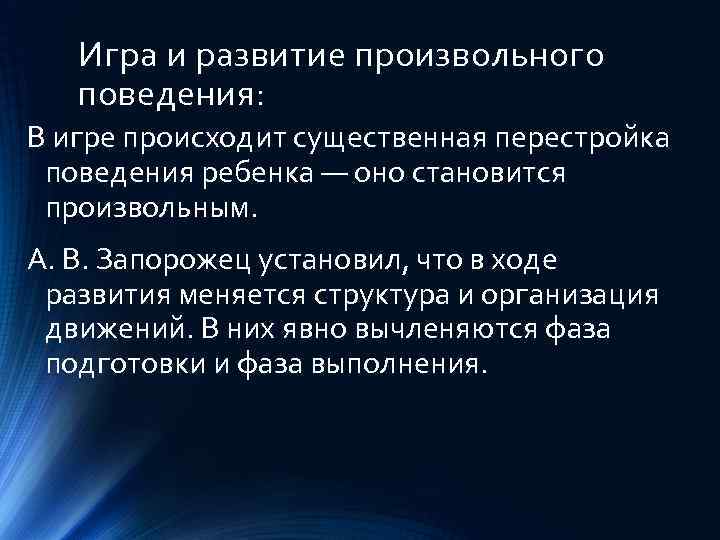 Игра и развитие произвольного поведения:

В игре происходит существенная перестройка поведения ребенка — оно становится произвольным.

А. В. Запорожец установил, что в ходе развития меняется структура и организация движений. В них явно вычленяются фаза подготовки и фаза выполнения.